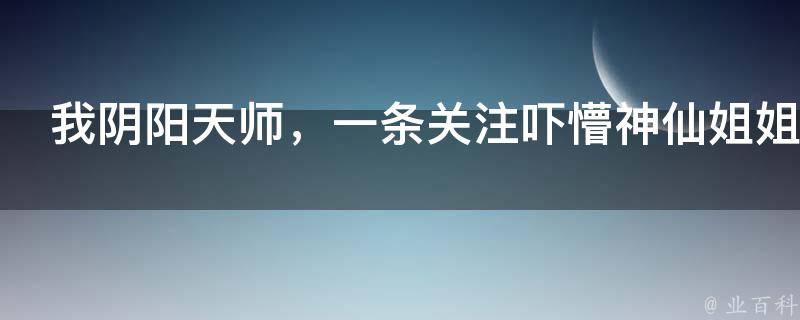 我阴阳天师，一条关注吓懵神仙姐姐

@ 业百科